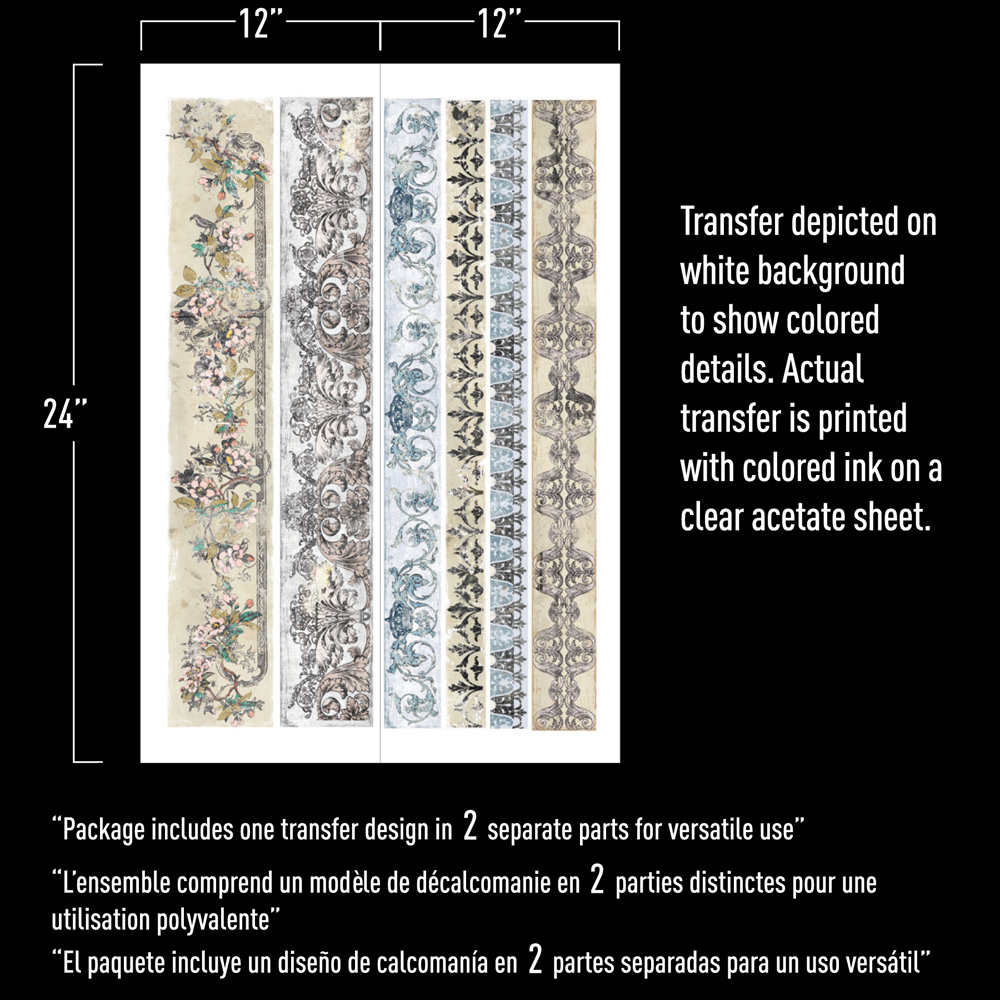 12"
12"
24"

Transfer depicted on white background to show colored details. Actual transfer is printed with colored ink on a clear acetate sheet.

"Package includes one transfer design in 2 separate parts for versatile use"

"L'ensemble comprend un modèle de décalcomanie en 2 parties distinctes pour une utilisation polyvalente"

"El paquete incluye un diseño de calcomanía en 2 partes separadas para un uso versátil"